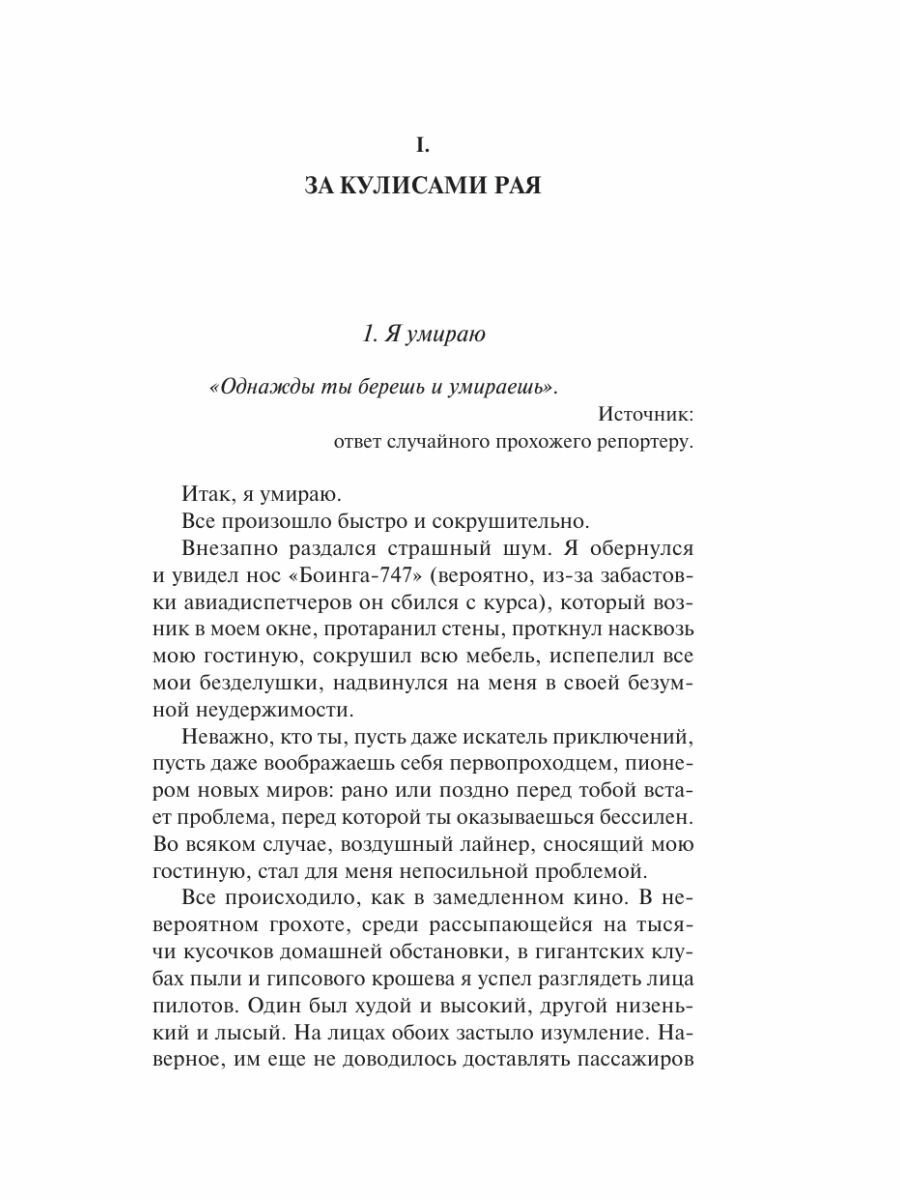 I.
ЗА КУЛИСАМИ РАЯ

1. Я умираю

«Однажды ты берешь и умираешь».
Источник:
ответ случайного прохожего репортеру.

Итак, я умираю.

Все произошло быстро и сокрушительно.

Внезапно раздался страшный шум. Я обернулся и увидел нос «Боинга-747» (вероятно, из-за забастовки авиадиспетчеров он сбился с курса), который возник в моем окне, протаранил стены, проткнул насквозь мою гостиную, сокрушил всю мебель, испепелил все мои безделушки, надвинулся на меня в своей безумной неудержимости.

Неважно, кто ты, пусть даже искатель приключений, пусть даже воображаешь себя первопроходцем, пионером новых миров: рано или поздно перед тобой встает проблема, перед которой ты оказываешься бессилен. Во всяком случае, воздушный лайнер, сносящий мою гостиную, стал для меня непосильной проблемой.

Все происходило, как в замедленном кино. В невероятном грохоте, среди рассыпающейся на тысячи кусочков домашней обстановки, в гигантских клубах пыли и гипсового крошева я успел разглядеть лица пилотов. Один был худой и высокий, другой низенький и лысый. На лицах обоих застыло изумление. Наверное, им еще не доводилось доставлять пассажиров